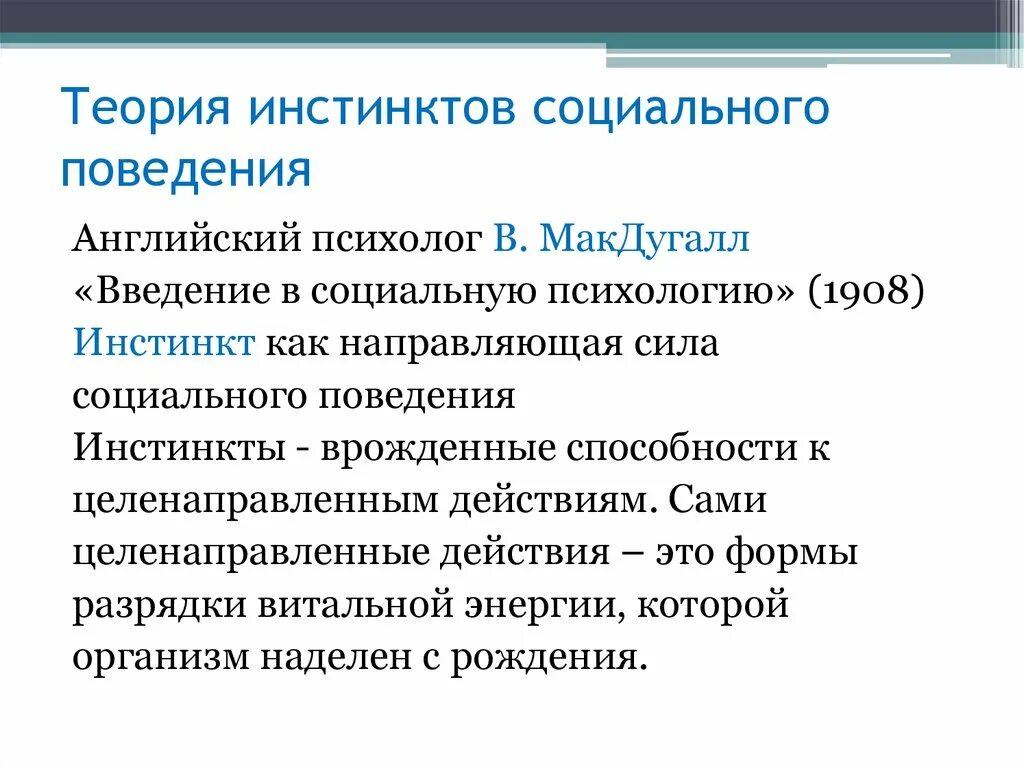 Теория инстинктов социального поведения

Английский психолог В. МакДугалл
«Введение в социальную психологию» (1908)
Инстинкт как направляющая сила социального поведения
Инстинкты - врожденные способности к целенаправленным действиям. Сами целенаправленные действия – это формы разрядки витальной энергии, которой организм наделен с рождения.